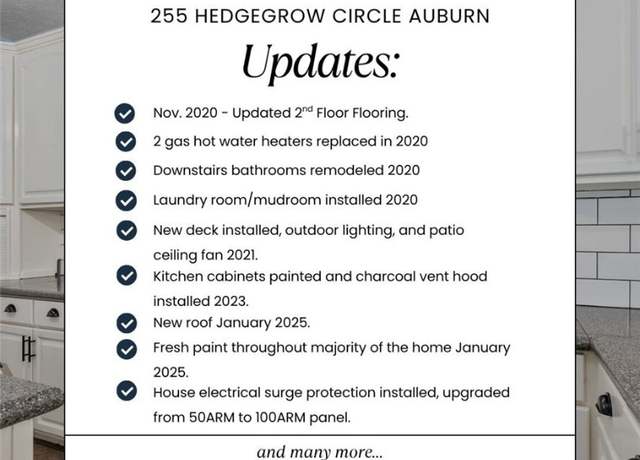 255 HEDGEGROW CIRCLE AUBURN

Updates:

Nov. 2020 - Updated 2$^{nd}$ Floor Flooring.

2 gas hot water heaters replaced in 2020

Downstairs bathrooms remodeled 2020

Laundry room/mudroom installed 2020

New deck installed, outdoor lighting, and patio ceiling fan 2021.

Kitchen cabinets painted and charcoal vent hood installed 2023.

New roof January 2025.

Fresh paint throughout majority of the home January 2025.

House electrical surge protection installed, upgraded from 50ARM to 100ARM panel.

and many more...